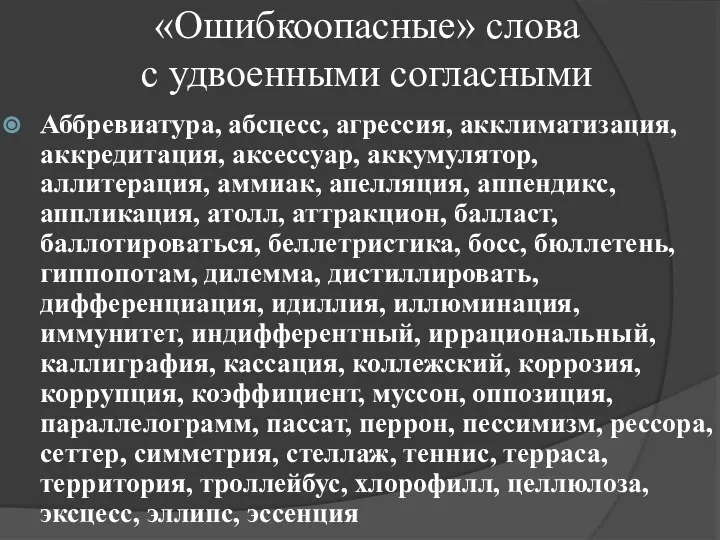 «Ошибкоопасные» слова
с удвоенными согласными

Аббревиатура, абсцесс, агрессия, акклиматизация, аккредитация, аксессуар, аккумулятор, аллитерация, аммиак, апелляция, аппендикс, аппликация, атолл, аттракцион, балласт, баллотироваться, беллетристика, босс, бюллетень, гиппопотам, дилемма, дистиллировать, дифференциация, идиллия, иллюминация, иммунитет, индифферентный, иррациональный, каллиграфия, кассация, коллежский, коррозия, коррупция, коэффициент, муссон, оппозиция, параллелограмм, пассат, перрон, пессимизм, рессора, сеттер, симметрия, стеллаж, теннис, терраса, территория, троллейбус, хлорофилл, целлюлоза, эксцесс, эллипс, эссенция